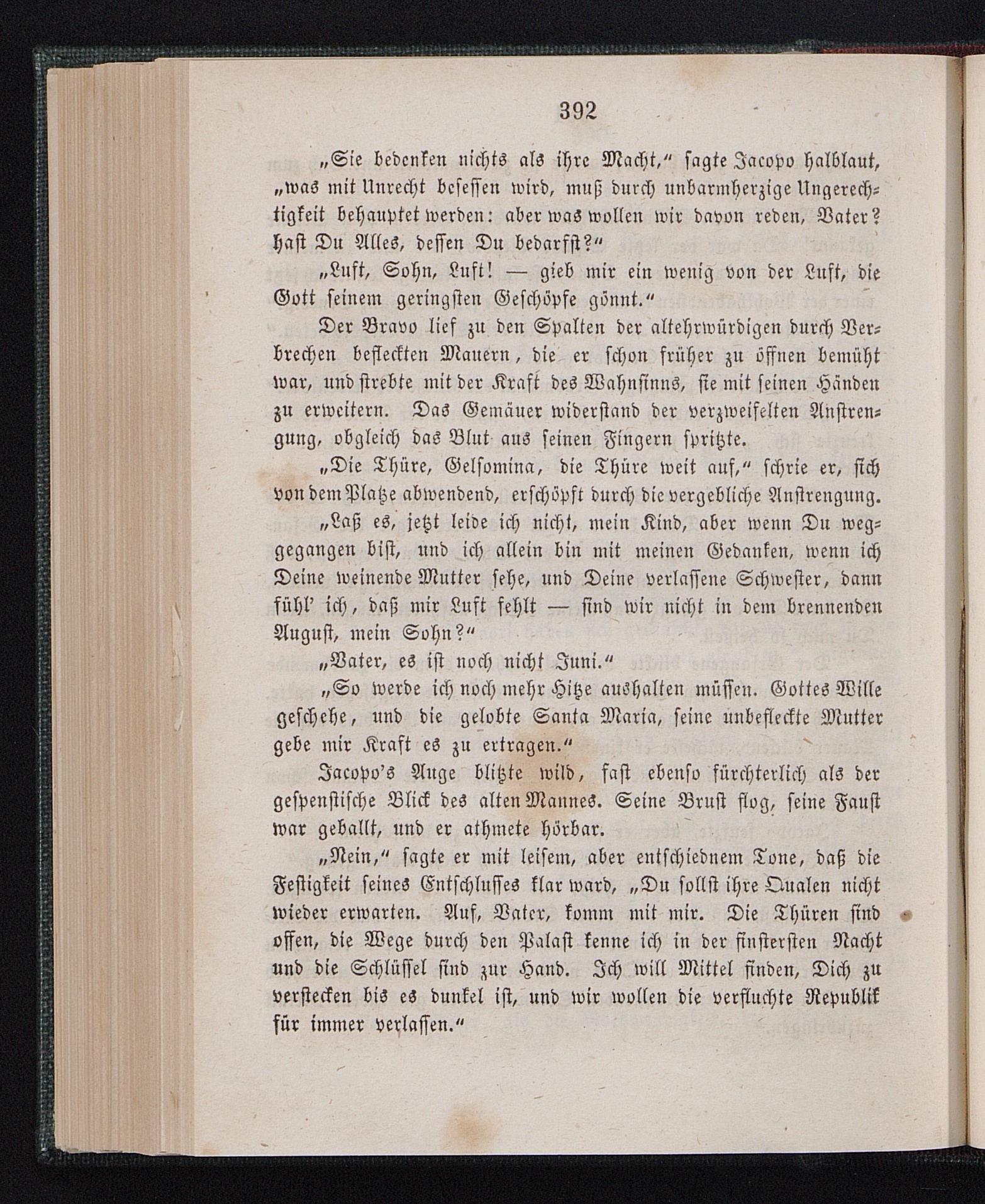 392

„Sie bedenken nichts als ihre Macht,“ sagte Jacopo halblaut, „was mit Unrecht besessen wird, muß durch unbarmherzige Ungerechtigkeit behauptet werden: aber was wollen wir davon reden, Vater? hast Du Alles, dessen Du bedarfst?“

„Luft, Sohn, Luft! — gieb mir ein wenig von der Luft, die Gott seinem geringsten Geschöpfe gönnt.“

Der Bravo lief zu den Spalten der altehrwürdigen durch Verbrechen befleckten Mauern, die er schon früher zu öffnen bemüht war, und strebte mit der Kraft des Wahnsinns, sie mit seinen Händen zu erweitern. Das Gemäuer widerstand der verzweifelten Anstrengung, obgleich das Blut aus seinen Fingern spritzte.

„Die Thüre, Gelsomina, die Thüre weit auf,“ schrie er, sich von dem Platze abwendend, erschöpft durch die vergebliche Anstrengung.

„Laß es, jetzt leide ich nicht, mein Kind, aber wenn Du weggegangen bist, und ich allein bin mit meinen Gedanken, wenn ich Deine weinende Mutter sehe, und Deine verlassene Schwester, dann fühl' ich, daß mir Luft fehlt — sind wir nicht in dem brennenden August, mein Sohn?“

„Vater, es ist noch nicht Juni.“

„So werde ich noch mehr Hitze aushalten müssen. Gottes Wille geschehe, und die gelobte Santa Maria, seine unbefleckte Mutter gebe mir Kraft es zu ertragen.“

Jacopo's Auge blitzte wild, fast ebenso fürchterlich als der gespenstische Blick des alten Mannes. Seine Brust flog, seine Faust war geballt, und er athmete hörbar.

„Nein,“ sagte er mit leisem, aber entschiednem Tone, daß die Festigkeit seines Entschlusses klar ward, „Du sollst ihre Qualen nicht wieder erwarten. Auf, Vater, komm mit mir. Die Thüren sind offen, die Wege durch den Palast kenne ich in der finstersten Nacht und die Schlüssel sind zur Hand. Ich will Mittel finden, Dich zu verstecken bis es dunkel ist, und wir wollen die verfluchte Republik für immer verlassen.“